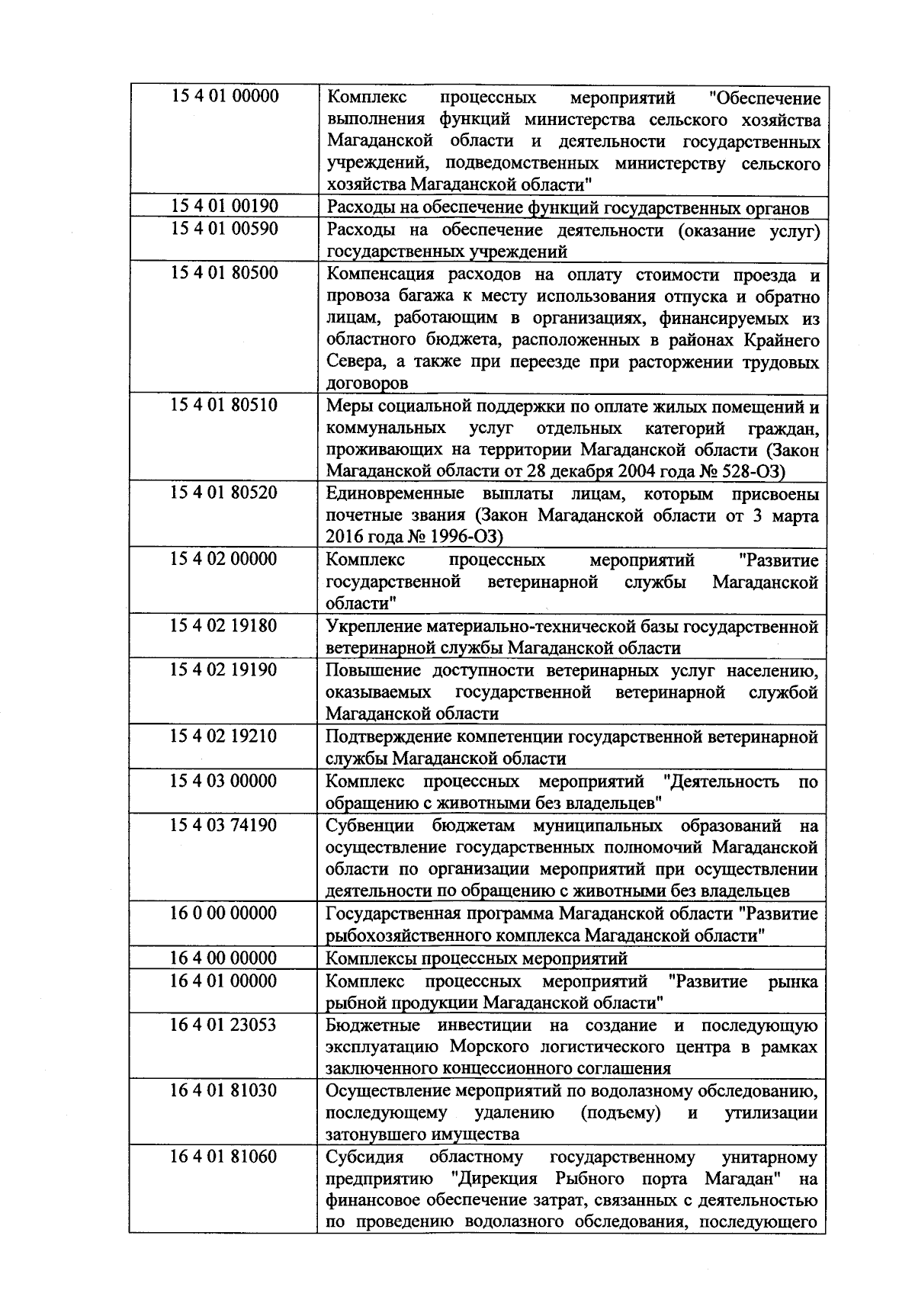 | | |
|---|---|
| 15 4 01 00000 | Комплекс процессных мероприятий "Обеспечение выполнения функций министерства сельского хозяйства Магаданской области и деятельности государственных учреждений, подведомственных министерству сельского хозяйства Магаданской области" |
| 15 4 01 00190 | Расходы на обеспечение функций государственных органов |
| 15 4 01 00590 | Расходы на обеспечение деятельности (оказание услуг) государственных учреждений |
| 15 4 01 80500 | Компенсация расходов на оплату стоимости проезда и провоза багажа к месту использования отпуска и обратно лицам, работающим в организациях, финансируемых из областного бюджета, расположенных в районах Крайнего Севера, а также при переезде при расторжении трудовых договоров |
| 15 4 01 80510 | Меры социальной поддержки по оплате жилых помещений и коммунальных услуг отдельных категорий граждан, проживающих на территории Магаданской области (Закон Магаданской области от 28 декабря 2004 года № 528-ОЗ) |
| 15 4 01 80520 | Единовременные выплаты лицам, которым присвоены почетные звания (Закон Магаданской области от 3 марта 2016 года № 1996-ОЗ) |
| 15 4 02 00000 | Комплекс процессных мероприятий "Развитие государственной ветеринарной службы Магаданской области" |
| 15 4 02 19180 | Укрепление материально-технической базы государственной ветеринарной службы Магаданской области |
| 15 4 02 19190 | Повышение доступности ветеринарных услуг населению, оказываемых государственной ветеринарной службой Магаданской области |
| 15 4 02 19210 | Подтверждение компетенции государственной ветеринарной службы Магаданской области |
| 15 4 03 00000 | Комплекс процессных мероприятий "Деятельность по обращению с животными без владельцев" |
| 15 4 03 74190 | Субвенции бюджетам муниципальных образований на осуществление государственных полномочий Магаданской области по организации мероприятий при осуществлении деятельности по обращению с животными без владельцев |
| 16 0 00 00000 | Государственная программа Магаданской области "Развитие рыбохозяйственного комплекса Магаданской области" |
| 16 4 00 00000 | Комплексы процессных мероприятий |
| 16 4 01 00000 | Комплекс процессных мероприятий "Развитие рынка рыбной продукции Магаданской области" |
| 16 4 01 23053 | Бюджетные инвестиции на создание и последующую эксплуатацию Морского логистического центра в рамках заключенного концессионного соглашения |
| 16 4 01 81030 | Осуществление мероприятий по водолазному обследованию, последующему удалению (подъему) и утилизации затонувшего имущества |
| 16 4 01 81060 | Субсидия областному государственному унитарному предприятию "Дирекция Рыбного порта Магадан" на финансовое обеспечение затрат, связанных с деятельностью по проведению водолазного обследования, последующего |